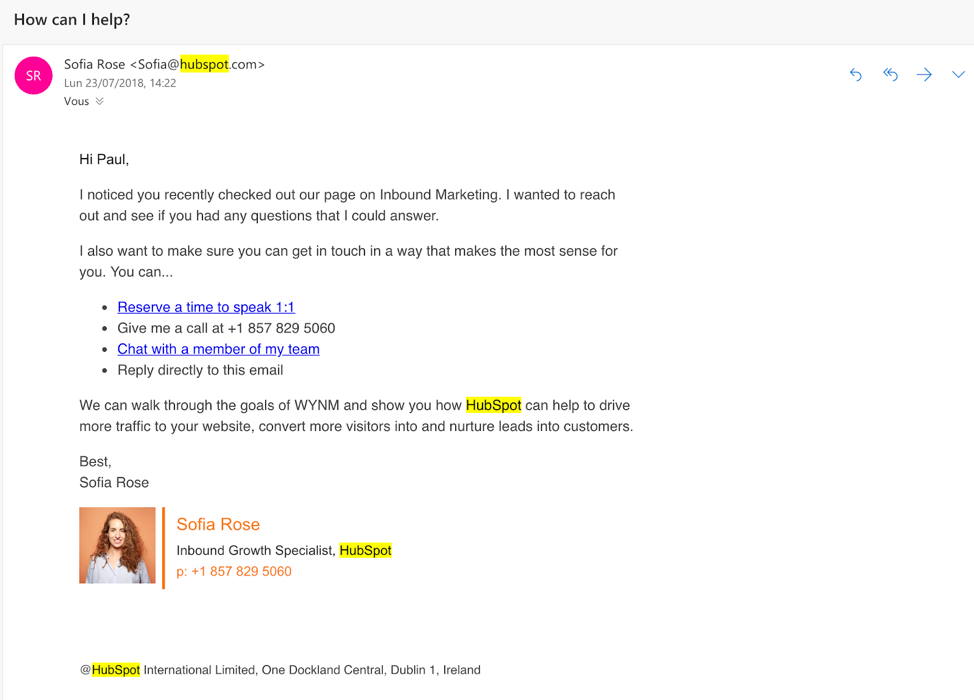 How can I help?

SR

Sofia Rose <Sofia@hubspot.com>
Lun 23/07/2018, 14:22
Vous

Hi Paul,

I noticed you recently checked out our page on Inbound Marketing. I wanted to reach out and see if you had any questions that I could answer.

I also want to make sure you can get in touch in a way that makes the most sense for you. You can...

- Reserve a time to speak 1:1
- Give me a call at +1 857 829 5060
- Chat with a member of my team
- Reply directly to this email

We can walk through the goals of WYNM and show you how HubSpot can help to drive more traffic to your website, convert more visitors into and nurture leads into customers.

Best,
Sofia Rose

Sofia Rose
Inbound Growth Specialist, HubSpot
p: +1 857 829 5060

@HubSpot International Limited, One Dockland Central, Dublin 1, Ireland